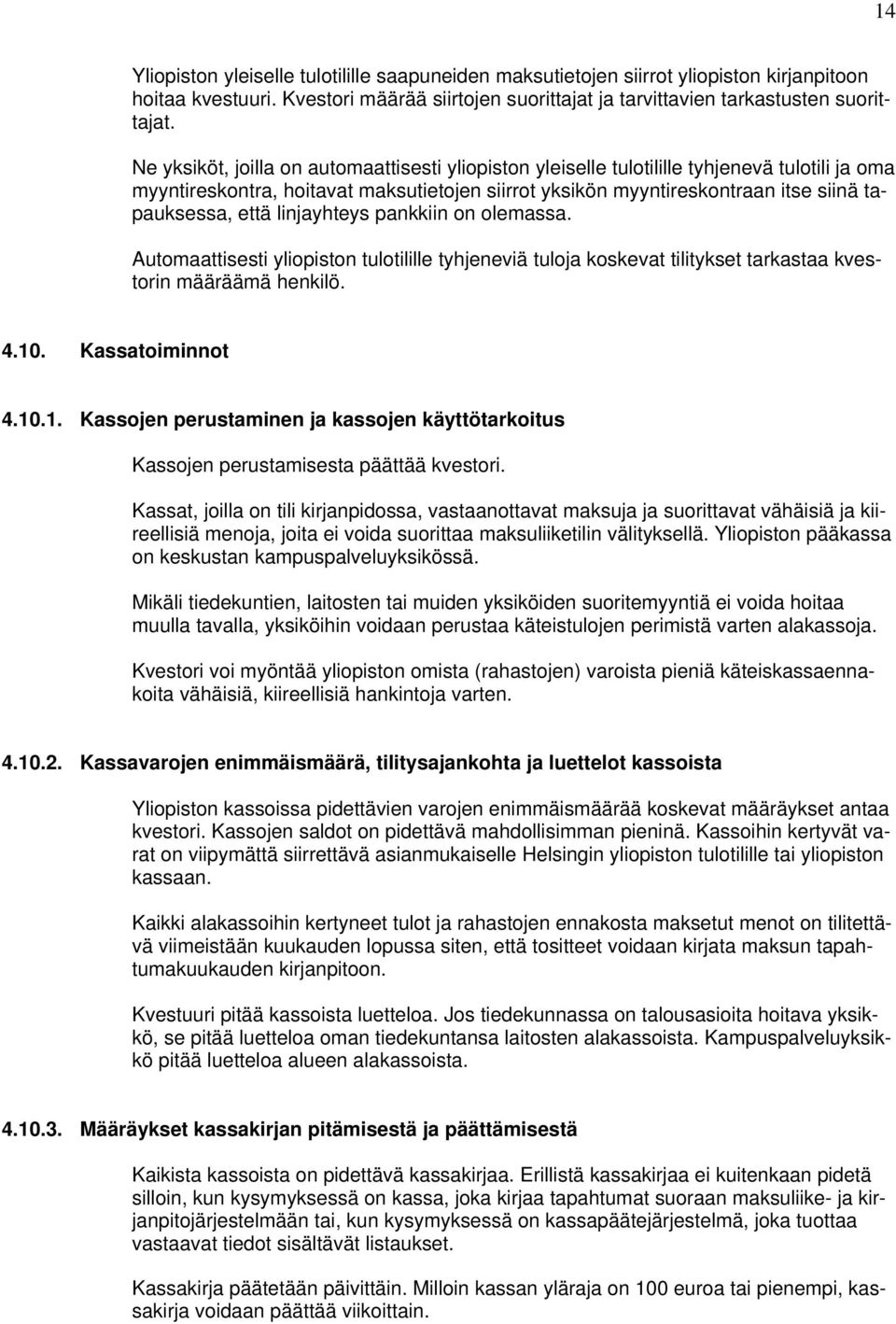 14

Yliopiston yleiselle tulotilille saapuneiden maksutietojen siirrot yliopiston kirjanpitoon hoitaa kvestuuri. Kvestori määrää siirtojen suorittajat ja tarvittavien tarkastusten suorittajat.

Ne yksiköt, joilla on automaattisesti yliopiston yleiselle tulotilille tyhjenevä tulotili ja oma myyntireskontra, hoitavat maksutietojen siirrot yksikön myyntireskontraan itse siinä tapauksessa, että linjayhteys pankkiin on olemassa.

Automaattisesti yliopiston tulotilille tyhjeneviä tuloja koskevat tilitykset tarkastaa kvestorin määräämä henkilö.

4.10. Kassatoiminnot

4.10.1. Kassojen perustaminen ja kassojen käyttötarkoitus

Kassojen perustamisesta päättää kvestori.

Kassat, joilla on tili kirjanpidossa, vastaanottavat maksuja ja suorittavat vähäisiä ja kiireellisiä menoja, joita ei voida suorittaa maksuliiketilin välityksellä. Yliopiston pääkassa on keskustan kampuspalveluyksikössä.

Mikäli tiedekuntien, laitosten tai muiden yksiköiden suoritemyyntiä ei voida hoitaa muulla tavalla, yksiköihin voidaan perustaa käteistulojen perimistä varten alakassoja.

Kvestori voi myöntää yliopiston omista (rahastojen) varoista pieniä käteiskassaennakoita vähäisiä, kiireellisiä hankintoja varten.

4.10.2. Kassavarojen enimmäismäärä, tilitysajankohta ja luettelot kassoista

Yliopiston kassoissa pidettävien varojen enimmäismäärää koskevat määräykset antaa kvestori. Kassojen saldot on pidettävä mahdollisimman pieninä. Kassoihin kertyvät varat on viipymättä siirrettävä asianmukaiselle Helsingin yliopiston tulotilille tai yliopiston kassaan.

Kaikki alakassoihin kertyneet tulot ja rahastojen ennakosta maksetut menot on tilitettävä viimeistään kuukauden lopussa siten, että tositteet voidaan kirjata maksun tapahtumakuukauden kirjanpitoon.

Kvestuuri pitää kassoista luetteloa. Jos tiedekunnassa on talousasioita hoitava yksikkö, se pitää luetteloa oman tiedekuntansa laitosten alakassoista. Kampuspalveluyksikkö pitää luetteloa alueen alakassoista.

4.10.3. Määräykset kassakirjan pitämisestä ja päättämisestä

Kaikista kassoista on pidettävä kassakirjaa. Erillistä kassakirjaa ei kuitenkaan pidetä silloin, kun kysymyksessä on kassa, joka kirjaa tapahtumat suoraan maksuliike- ja kirjanpitojärjestelmään tai, kun kysymyksessä on kassapäätejärjestelmä, joka tuottaa vastaavat tiedot sisältävät listaukset.

Kassakirja päätetään päivittäin. Milloin kassan yläraja on 100 euroa tai pienempi, kassakirja voidaan päättää viikoittain.